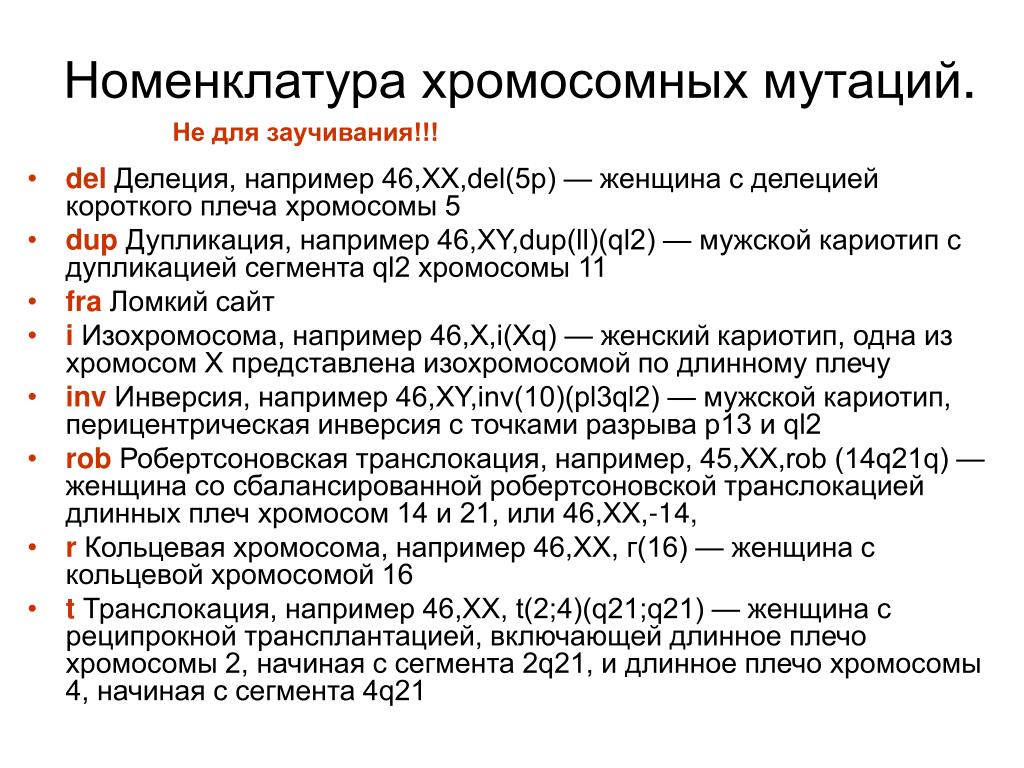 Номенклатура хромосомных мутаций.

Не для заучивания!!!

• del Делеция, например 46,XX,del(5p) — женщина с делецией короткого плеча хромосомы 5
• dup Дупликация, например 46,XY,dup(ll)(ql2) — мужской кариотип с дупликацией сегмента ql2 хромосомы 11
• fra Ломкий сайт
• i Изохромосома, например 46,X,i(Xq) — женский кариотип, одна из хромосом X представлена изохромосомой по длинному плечу
• inv Инверсия, например 46,XY,inv(10)(pl3ql2) — мужской кариотип, перицентрическая инверсия с точками разрыва p13 и ql2
• rob Робертсоновская транслокация, например, 45,XX,rob (14q21q) — женщина со сбалансированной робертсоновской транслокацией длинных плеч хромосом 14 и 21, или 46,XX,-14,
• r Кольцевая хромосома, например 46,XX, г(16) — женщина с кольцевой хромосомой 16
• t Транслокация, например 46,XX, t(2;4)(q21;q21) — женщина с реципрокной трансплантацией, включающей длинное плечо хромосомы 2, начиная с сегмента 2q21, и длинное плечо хромосомы 4, начиная с сегмента 4q21